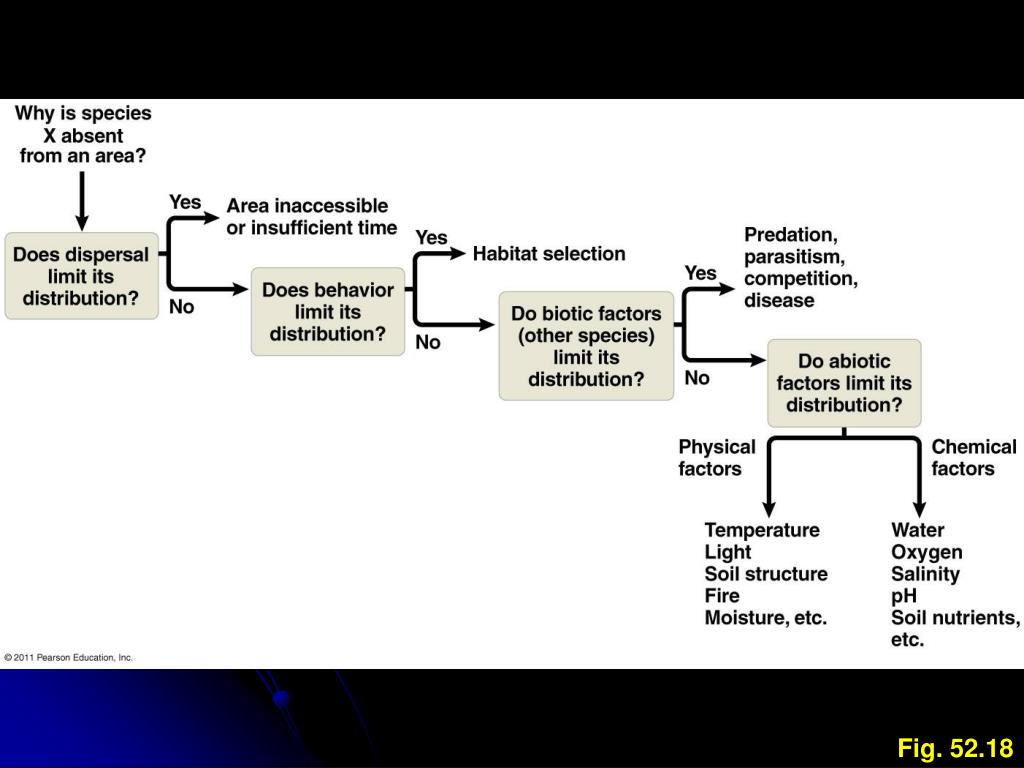 Why is species X absent from an area?

Does dispersal limit its distribution?

Yes

Area inaccessible or insufficient time

No

Does behavior limit its distribution?

Yes

Habitat selection

No

Do biotic factors (other species) limit its distribution?

Yes

Predation, parasitism, competition, disease

No

Do abiotic factors limit its distribution?

Physical factors

Chemical factors

Temperature
Light
Soil structure
Fire
Moisture, etc.

Water
Oxygen
Salinity
pH
Soil nutrients, etc.

© 2011 Pearson Education, Inc.

Fig. 52.18